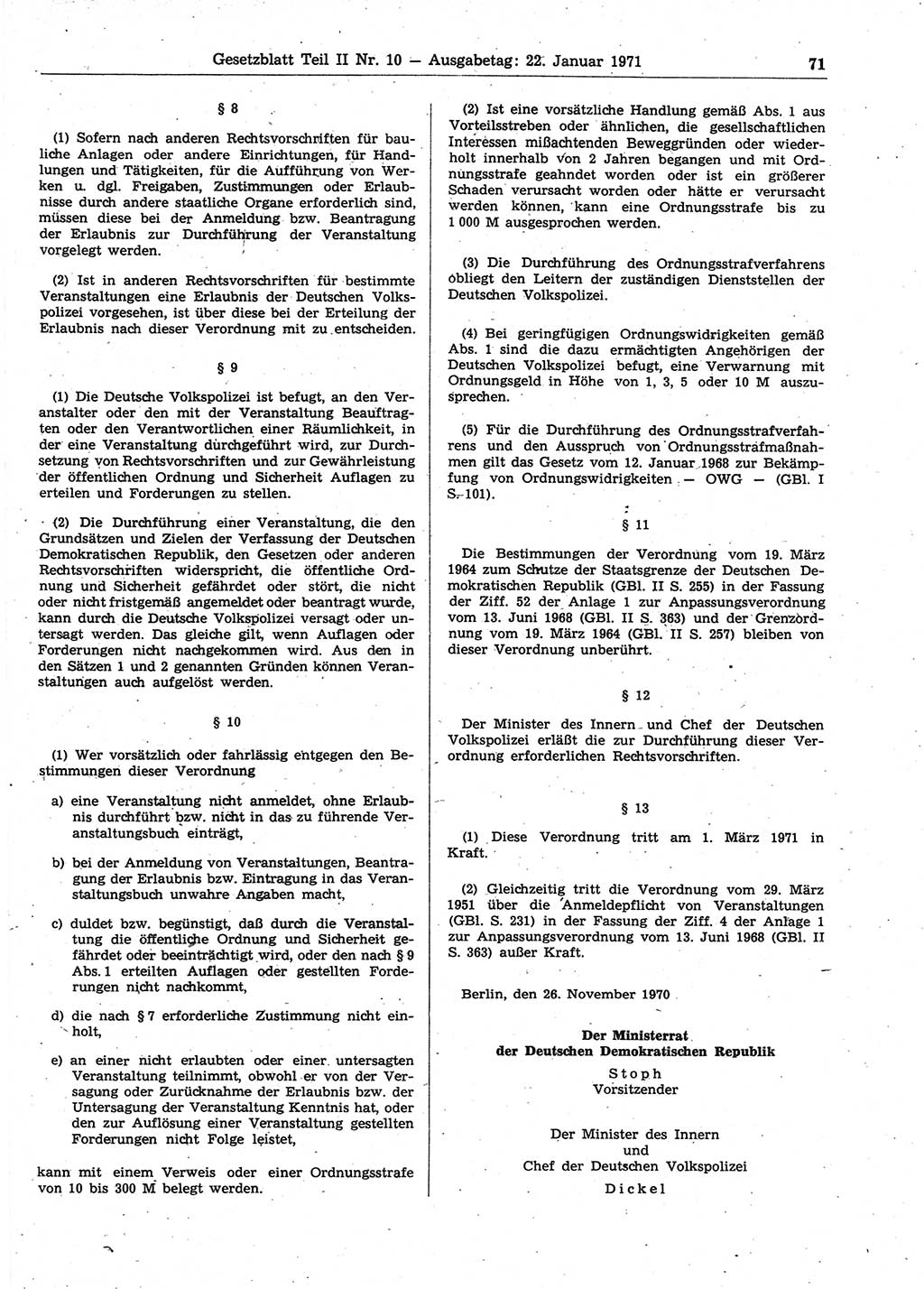 Gesetzblatt Teil II Nr. 10 — Ausgabetag: 22. Januar 1971

71

§ 8

(1) Sofern nach anderen Rechtsvorschriften für bauliche Anlagen oder andere Einrichtungen, für Handlungen und Tätigkeiten, für die Aufführung von Werken u. dgl. Freigaben, Zustimmungen oder Erlaubnisse durch andere staatliche Organe erforderlich sind, müssen diese bei der Anmeldung bzw. Beantragung der Erlaubnis zur Durchführung der Veranstaltung vorgelegt werden.

(2) Ist in anderen Rechtsvorschriften für bestimmte Veranstaltungen eine Erlaubnis der Deutschen Volkspolizei vorgesehen, ist über diese bei der Erteilung der Erlaubnis nach dieser Verordnung mit zu entscheiden.

§ 9

(1) Die Deutsche Volkspolizei ist befugt, an den Veranstalter oder den mit der Veranstaltung Beauftragten oder den Verantwortlichen einer Räumlichkeit, in der eine Veranstaltung durchgeführt wird, zur Durchsetzung von Rechtsvorschriften und zur Gewährleistung der öffentlichen Ordnung und Sicherheit Auflagen zu erteilen und Forderungen zu stellen.

(2) Die Durchführung einer Veranstaltung, die den Grundsätzen und Zielen der Verfassung der Deutschen Demokratischen Republik, den Gesetzen oder anderen Rechtsvorschriften widerspricht, die öffentliche Ordnung und Sicherheit gefährdet oder stört, die nicht oder nicht fristgemäß angemeldet oder beantragt wurde, kann durch die Deutsche Volkspolizei versagt oder untersagt werden. Das gleiche gilt, wenn Auflagen oder Forderungen nicht nachgekommen wird. Aus den in den Sätzen 1 und 2 genannten Gründen können Veranstaltungen auch aufgelöst werden.

§ 10

(1) Wer vorsätzlich oder fahrlässig entgegen den Bestimmungen dieser Verordnung

a) eine Veranstaltung nicht anmeldet, ohne Erlaubnis durchführt bzw. nicht in das zu führende Veranstaltungsbuch einträgt,

b) bei der Anmeldung von Veranstaltungen, Beantragung der Erlaubnis bzw. Eintragung in das Veranstaltungsbuch unwahre Angaben macht,

c) duldet bzw. begünstigt, daß durch die Veranstaltung die öffentliche Ordnung und Sicherheit gefährdet oder beeinträchtigt wird, oder den nach § 9 Abs. 1 erteilten Auflagen oder gestellten Forderungen nicht nachkommt,

d) die nach § 7 erforderliche Zustimmung nicht einholt,

e) an einer nicht erlaubten oder einer untersagten Veranstaltung teilnimmt, obwohl er von der Versagung oder Zurücknahme der Erlaubnis bzw. der Untersagung der Veranstaltung Kenntnis hat, oder den zur Auflösung einer Veranstaltung gestellten Forderungen nicht Folge leistet,

kann mit einem Verweis oder einer Ordnungsstrafe von 10 bis 300 M belegt werden.

(2) Ist eine vorsätzliche Handlung gemäß Abs. 1 aus Vorteilsstreben oder ähnlichen, die gesellschaftlichen Interessen mißachtenden Beweggründen oder wiederholt innerhalb von 2 Jahren begangen und mit Ordnungsstrafe geahndet worden oder ist ein größerer Schaden verursacht worden oder hätte er verursacht werden können, kann eine Ordnungsstrafe bis zu 1 000 M ausgesprochen werden.

(3) Die Durchführung des Ordnungsstrafverfahrens obliegt den Leitern der zuständigen Dienststellen der Deutschen Volkspolizei.

(4) Bei geringfügigen Ordnungswidrigkeiten gemäß Abs. 1 sind die dazu ermächtigten Angehörigen der Deutschen Volkspolizei befugt, eine Verwarnung mit Ordnungsgeld in Höhe von 1, 3, 5 oder 10 M auszusprechen.

(5) Für die Durchführung des Ordnungsstrafverfahrens und den Ausspruch von Ordnungsstrafmaßnahmen gilt das Gesetz vom 12. Januar 1968 zur Bekämpfung von Ordnungswidrigkeiten — OWG — (GBl. I S. 101).

§ 11

Die Bestimmungen der Verordnung vom 19. März 1964 zum Schutze der Staatsgrenze der Deutschen Demokratischen Republik (GBl. II S. 255) in der Fassung der Ziff. 52 der Anlage 1 zur Anpassungsverordnung vom 13. Juni 1968 (GBl. II S. 363) und der Grenzordnung vom 19. März 1964 (GBl. II S. 257) bleiben von dieser Verordnung unberührt.

§ 12

Der Minister des Innern und Chef der Deutschen Volkspolizei erläßt die zur Durchführung dieser Verordnung erforderlichen Rechtsvorschriften.

§ 13

(1) Diese Verordnung tritt am 1. März 1971 in Kraft.

(2) Gleichzeitig tritt die Verordnung vom 29. März 1951 über die Anmeldepflicht von Veranstaltungen (GBl. S. 231) in der Fassung der Ziff. 4 der Anlage 1 zur Anpassungsverordnung vom 13. Juni 1968 (GBl. II S. 363) außer Kraft.

Berlin, den 26. November 1970

Der Ministerrat
der Deutschen Demokratischen Republik
Stoph
Vorsitzender

Der Minister des Innern
und
Chef der Deutschen Volkspolizei
Dickel